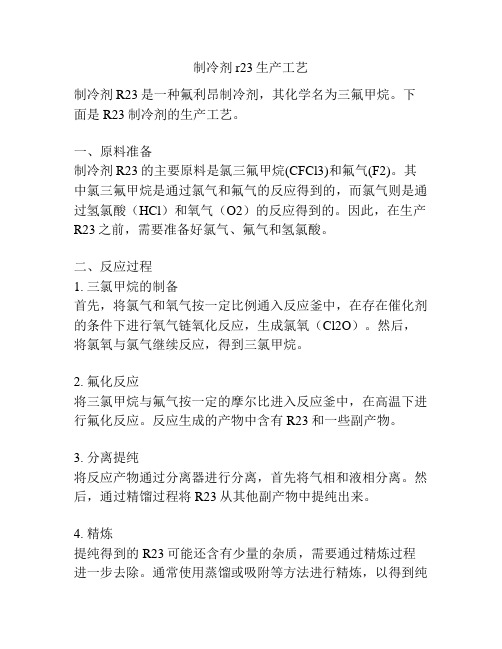 制冷剂 r23 生产工艺

制冷剂 R23 是一种氟利昂制冷剂，其化学名为三氟甲烷。下面是 R23 制冷剂的生产工艺。

一、原料准备
制冷剂 R23 的主要原料是氯三氟甲烷(CFCl3)和氟气(F2)。其中氯三氟甲烷是通过氯气和氟气的反应得到的，而氯气则是通过氢氯酸（HCl）和氧气（O2）的反应得到的。因此，在生产 R23 之前，需要准备好氯气、氟气和氢氯酸。

二、反应过程
1. 三氯甲烷的制备
首先，将氯气和氧气按一定比例通入反应釜中，在存在催化剂的条件下进行氧气链氧化反应，生成氯氧（Cl2O）。然后，将氯氧与氯气继续反应，得到三氯甲烷。

2. 氟化反应
将三氯甲烷与氟气按一定的摩尔比进入反应釜中，在高温下进行氟化反应。反应生成的产物中含有 R23 和一些副产物。

3. 分离提纯
将反应产物通过分离器进行分离，首先将气相和液相分离。然后，通过精馏过程将 R23 从其他副产物中提纯出来。

4. 精炼
提纯得到的 R23 可能还含有少量的杂质，需要通过精炼过程进一步去除。通常使用蒸馏或吸附等方法进行精炼，以得到纯